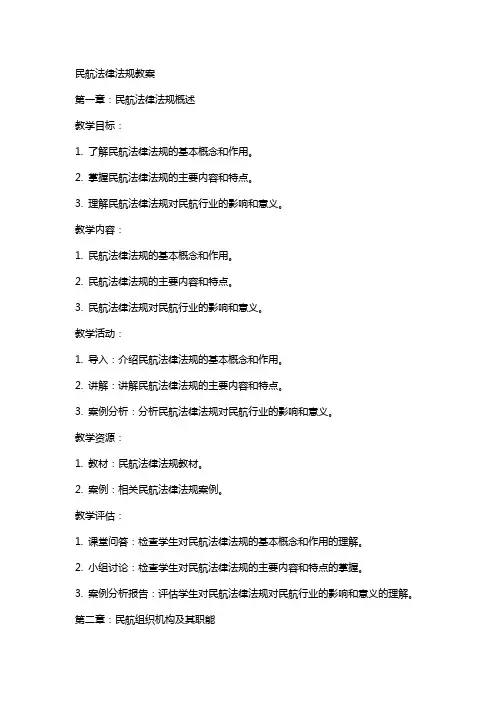 民航法律法规教案

第一章：民航法律法规概述

教学目标：

1. 了解民航法律法规的基本概念和作用。

2. 掌握民航法律法规的主要内容和特点。

3. 理解民航法律法规对民航行业的影响和意义。

教学内容：

1. 民航法律法规的基本概念和作用。

2. 民航法律法规的主要内容和特点。

3. 民航法律法规对民航行业的影响和意义。

教学活动：

1. 导入：介绍民航法律法规的基本概念和作用。

2. 讲解：讲解民航法律法规的主要内容和特点。

3. 案例分析：分析民航法律法规对民航行业的影响和意义。

教学资源：

1. 教材：民航法律法规教材。

2. 案例：相关民航法律法规案例。

教学评估：

1. 课堂问答：检查学生对民航法律法规的基本概念和作用的理解。

2. 小组讨论：检查学生对民航法律法规的主要内容和特点的掌握。

3. 案例分析报告：评估学生对民航法律法规对民航行业的影响和意义的理解。

第二章：民航组织机构及其职能